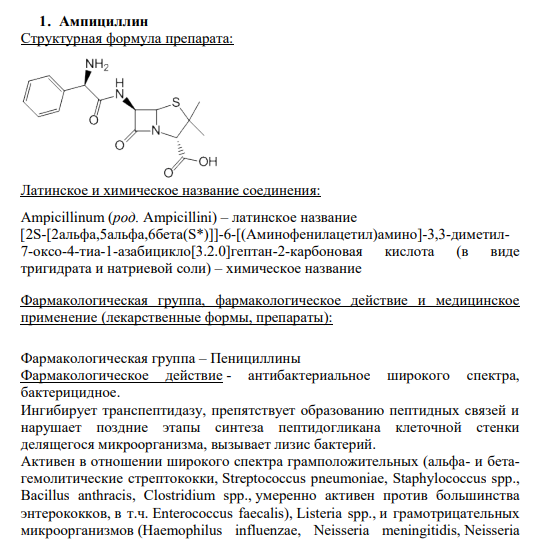 1. Ампициллин

Структурная формула препарата:

$NH_2$ H N S O O N O OH

Латинское и химическое название соединения:

Ampicillinum (род. Ampicillini) – латинское название
[2S-[2альфа,5альфа,6бета(S*)]]-6-[(Аминофенилацетил)амино]-3,3-диметил-7-оксо-4-тиа-1-азабицикло[3.2.0]гептан-2-карбоновая кислота (в виде тригидрата и натриевой соли) – химическое название

Фармакологическая группа, фармакологическое действие и медицинское применение (лекарственные формы, препараты):

Фармакологическая группа – Пенициллины
Фармакологическое действие - антибактериальное широкого спектра, бактерицидное.
Ингибирует транспептидазу, препятствует образованию пептидных связей и нарушает поздние этапы синтеза пептидогликана клеточной стенки делящегося микроорганизма, вызывает лизис бактерий.
Активен в отношении широкого спектра грамположительных (альфа- и бета-гемолитические стрептококки, Streptococcus pneumoniae, Staphylococcus spp., Bacillus anthracis, Clostridium spp., умеренно активен против большинства энтерококков, в т.ч. Enterococcus faecalis), Listeria spp., и грамотрицательных микроорганизмов (Haemophilus influenzae, Neisseria meningitidis, Neisseria